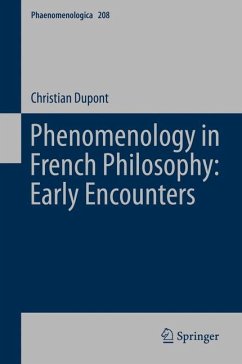 Phaenomenologica 208

Christian Dupont

Phenomenology in French Philosophy: Early Encounters

Springer